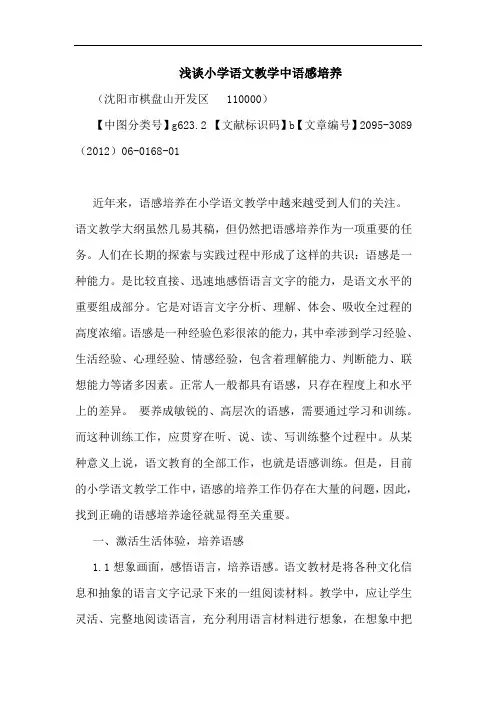 浅谈小学语文教学中语感培养

（沈阳市棋盘山开发区　110000）

【中图分类号】g623.2 【文献标识码】b【文章编号】2095-3089（2012）06-0168-01

近年来，语感培养在小学语文教学中越来越受到人们的关注。语文教学大纲虽然几易其稿，但仍然把语感培养作为一项重要的任务。人们在长期的探索与实践过程中形成了这样的共识：语感是一种能力。是比较直接、迅速地感悟语言文字的能力，是语文水平的重要组成部分。它是对语言文字分析、理解、体会、吸收全过程的高度浓缩。语感是一种经验色彩很浓的能力，其中牵涉到学习经验、生活经验、心理经验、情感经验，包含着理解能力、判断能力、联想能力等诸多因素。正常人一般都具有语感，只存在程度上和水平上的差异。 要养成敏锐的、高层次的语感，需要通过学习和训练。而这种训练工作，应贯穿在听、说、读、写训练整个过程中。从某种意义上说，语文教育的全部工作，也就是语感训练。但是，目前的小学语文教学工作中，语感的培养工作仍存在大量的问题，因此，找到正确的语感培养途径就显得至关重要。

一、激活生活体验，培养语感

1.1 想象画面，感悟语言，培养语感。语文教材是将各种文化信息和抽象的语言文字记录下来的一组阅读材料。教学中，应让学生灵活、完整地阅读语言，充分利用语言材料进行想象，在想象中把